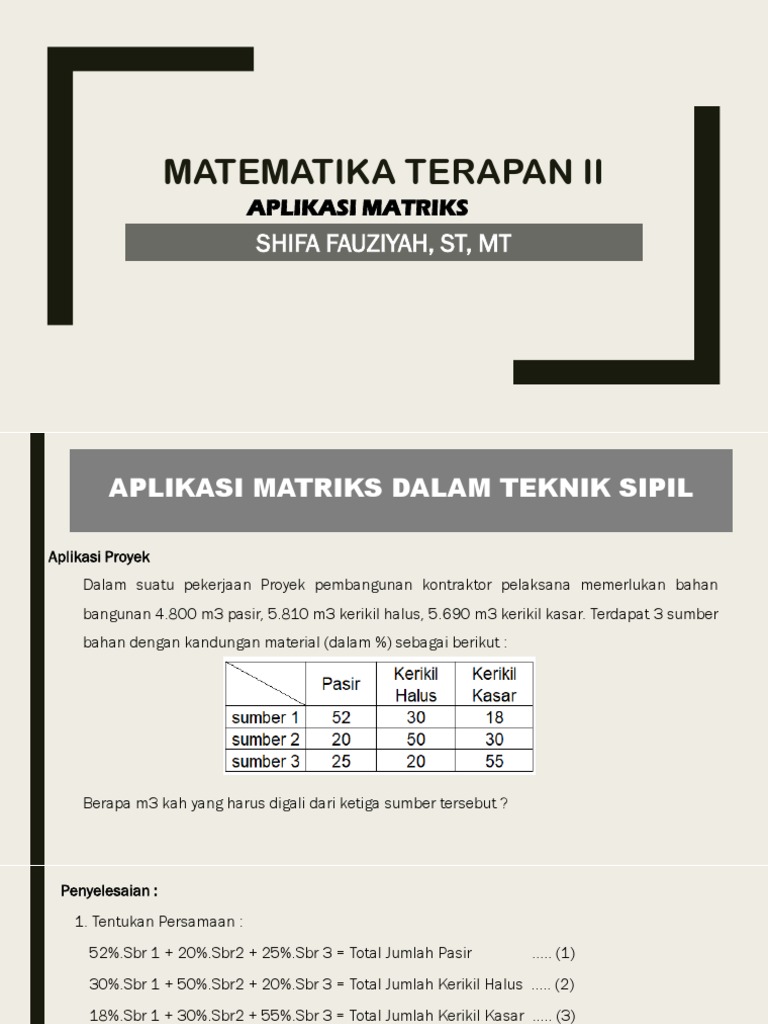 MATEMATIKA TERAPAN II
APLIKASI MATRIKS
SHIFA FAUZIYAH, ST, MT

APLIKASI MATRIKS DALAM TEKNIK SIPIL

Aplikasi Proyek

Dalam suatu pekerjaan Proyek pembangunan kontraktor pelaksana memerlukan bahan bangunan 4.800 m3 pasir, 5.810 m3 kerikil halus, 5.690 m3 kerikil kasar. Terdapat 3 sumber bahan dengan kandungan material (dalam %) sebagai berikut :

| | Pasir | Kerikil Halus | Kerikil Kasar |
|---|---|---|---|
| sumber 1 | 52 | 30 | 18 |
| sumber 2 | 20 | 50 | 30 |
| sumber 3 | 25 | 20 | 55 |

Berapa m3 kah yang harus digali dari ketiga sumber tersebut ?

Penyelesaian :

1. Tentukan Persamaan :

52%.Sbr 1 + 20%.Sbr2 + 25%.Sbr 3 = Total Jumlah Pasir ..... (1)

30%.Sbr 1 + 50%.Sbr2 + 20%.Sbr 3 = Total Jumlah Kerikil Halus ..... (2)

18%.Sbr 1 + 30%.Sbr2 + 55%.Sbr 3 = Total Jumlah Kerikil Kasar ..... (3)